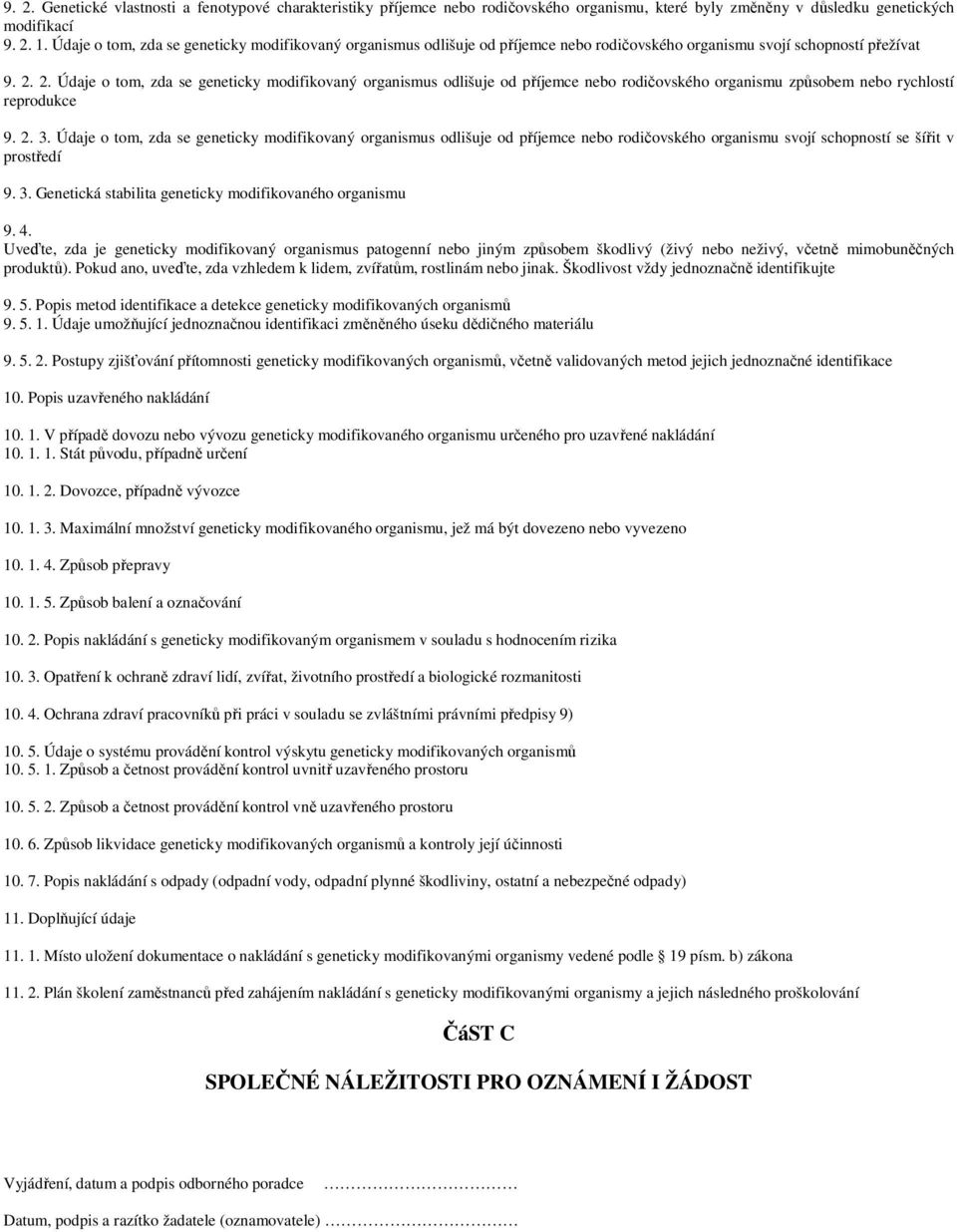 9. 2. Genetické vlastnosti a fenotypové charakteristiky příjemce nebo rodičovského organismu, které byly změněny v důsledku genetických modifikací
9. 2. 1. Údaje o tom, zda se geneticky modifikovaný organismus odlišuje od příjemce nebo rodičovského organismu svojí schopností přežívat

9. 2. 2. Údaje o tom, zda se geneticky modifikovaný organismus odlišuje od příjemce nebo rodičovského organismu způsobem nebo rychlostí reprodukce

9. 2. 3. Údaje o tom, zda se geneticky modifikovaný organismus odlišuje od příjemce nebo rodičovského organismu svojí schopností se šířit v prostředí

9. 3. Genetická stabilita geneticky modifikovaného organismu

9. 4.
Uveďte, zda je geneticky modifikovaný organismus patogenní nebo jiným způsobem škodlivý (živý nebo neživý, včetně mimobuněčných produktů). Pokud ano, uveďte, zda vzhledem k lidem, zvířatům, rostlinám nebo jinak. Škodlivost vždy jednoznačně identifikujte

9. 5. Popis metod identifikace a detekce geneticky modifikovaných organismů
9. 5. 1. Údaje umožňující jednoznačnou identifikaci změněného úseku dědičného materiálu

9. 5. 2. Postupy zjišťování přítomnosti geneticky modifikovaných organismů, včetně validovaných metod jejich jednoznačné identifikace

10. Popis uzavřeného nakládání

10. 1. V případě dovozu nebo vývozu geneticky modifikovaného organismu určeného pro uzavřené nakládání
10. 1. 1. Stát původu, případně určení

10. 1. 2. Dovozce, případně vývozce

10. 1. 3. Maximální množství geneticky modifikovaného organismu, jež má být dovezeno nebo vyvezeno

10. 1. 4. Způsob přepravy

10. 1. 5. Způsob balení a označování

10. 2. Popis nakládání s geneticky modifikovaným organismem v souladu s hodnocením rizika

10. 3. Opatření k ochraně zdraví lidí, zvířat, životního prostředí a biologické rozmanitosti

10. 4. Ochrana zdraví pracovníků při práci v souladu se zvláštními právními předpisy 9)

10. 5. Údaje o systému provádění kontrol výskytu geneticky modifikovaných organismů
10. 5. 1. Způsob a četnost provádění kontrol uvnitř uzavřeného prostoru

10. 5. 2. Způsob a četnost provádění kontrol vně uzavřeného prostoru

10. 6. Způsob likvidace geneticky modifikovaných organismů a kontroly její účinnosti

10. 7. Popis nakládání s odpady (odpadní vody, odpadní plynné škodliviny, ostatní a nebezpečné odpady)

11. Doplňující údaje

11. 1. Místo uložení dokumentace o nakládání s geneticky modifikovanými organismy vedené podle § 19 písm. b) zákona

11. 2. Plán školení zaměstnanců před zahájením nakládání s geneticky modifikovanými organismy a jejich následného proškolování

ČáST C

SPOLEČNÉ NÁLEŽITOSTI PRO OZNÁMENÍ I ŽÁDOST

Vyjádření, datum a podpis odborného poradce ……………………………

Datum, podpis a razítko žadatele (oznamovatele) ……………………………